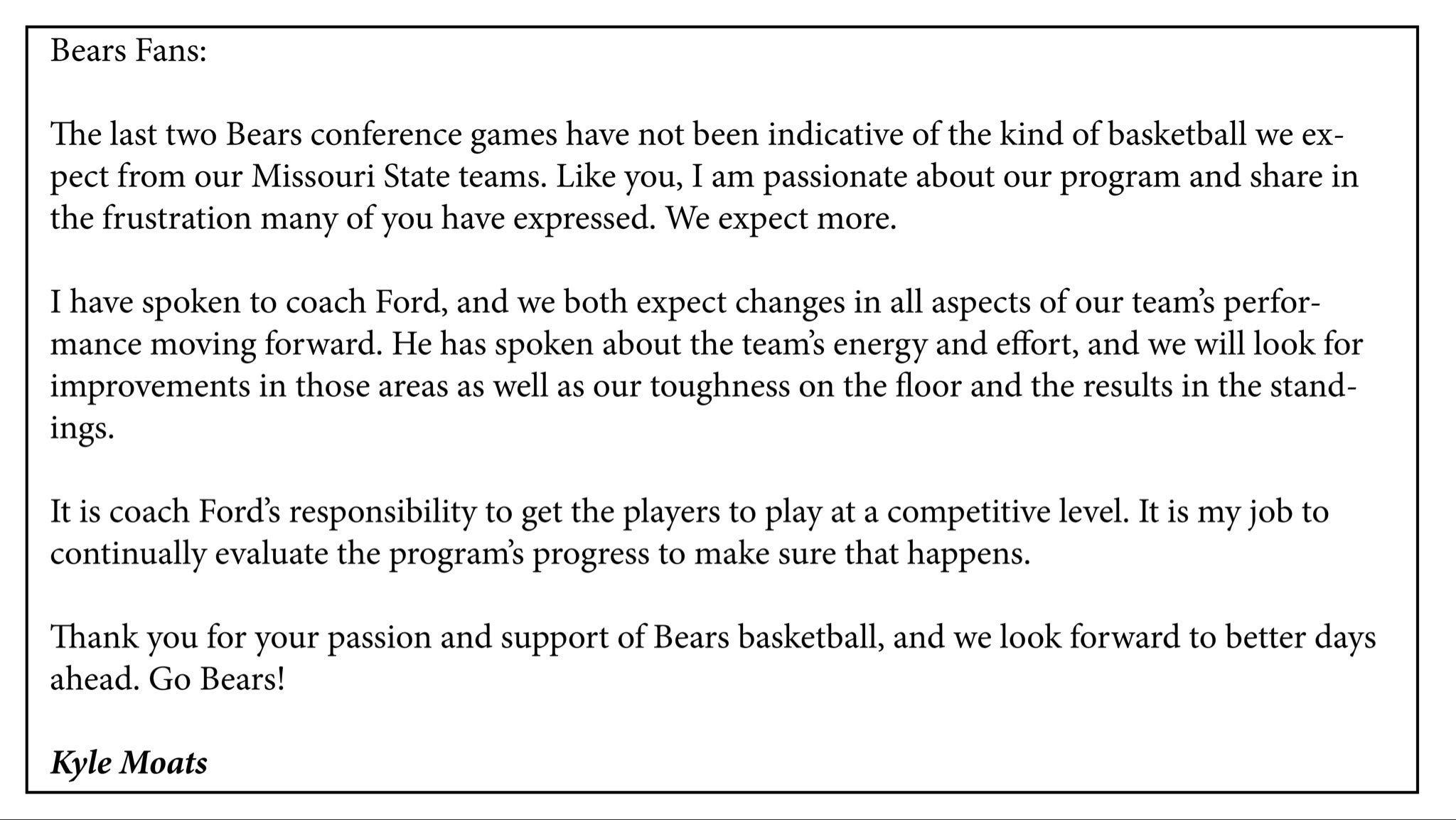 Bears Fans:

The last two Bears conference games have not been indicative of the kind of basketball we expect from our Missouri State teams. Like you, I am passionate about our program and share in the frustration many of you have expressed. We expect more.

I have spoken to coach Ford, and we both expect changes in all aspects of our team's performance moving forward. He has spoken about the team's energy and effort, and we will look for improvements in those areas as well as our toughness on the floor and the results in the standings.

It is coach Ford's responsibility to get the players to play at a competitive level. It is my job to continually evaluate the program's progress to make sure that happens.

Thank you for your passion and support of Bears basketball, and we look forward to better days ahead. Go Bears!

Kyle Moats